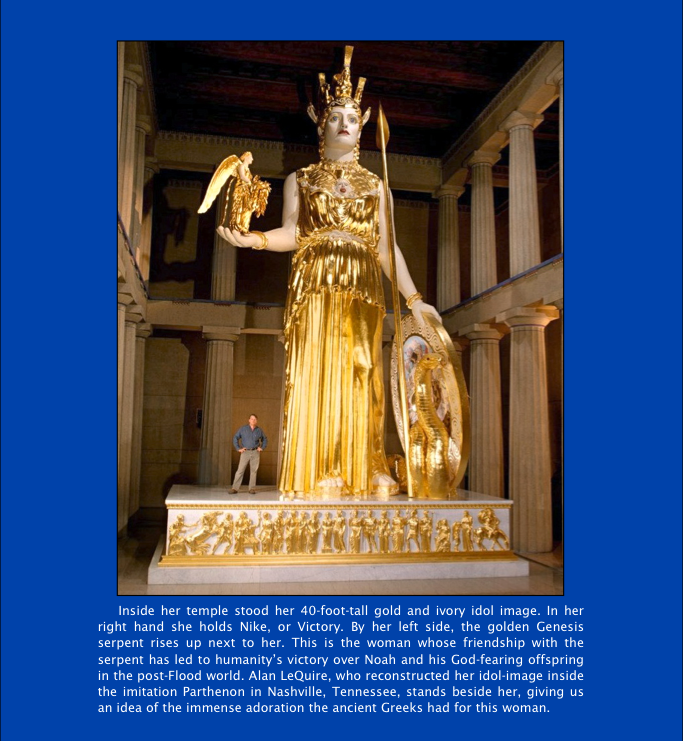 Inside her temple stood her 40-foot-tall gold and ivory idol image. In her right hand she holds Nike, or Victory. By her left side, the golden Genesis serpent rises up next to her. This is the woman whose friendship with the serpent has led to humanity's victory over Noah and his God-fearing offspring in the post-Flood world. Alan LeQuire, who reconstructed her idol-image inside the imitation Parthenon in Nashville, Tennessee, stands beside her, giving us an idea of the immense adoration the ancient Greeks had for this woman.